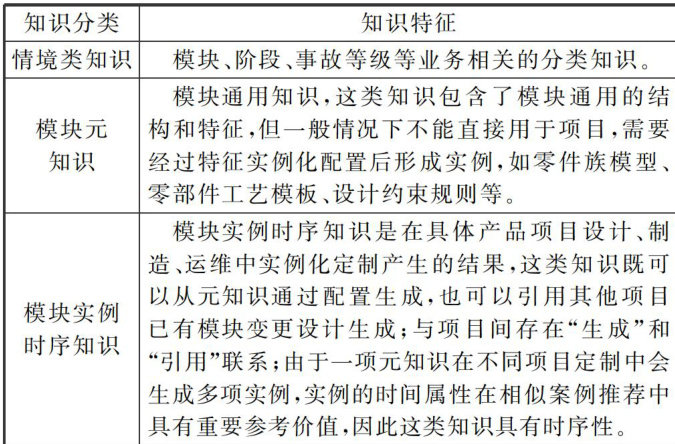 | 知识分类 | 知识特征 |
|---|---|
| 情境类知识 | 模块、阶段、事故等级等业务相关的分类知识。 |
| 模块元知识 | 模块通用知识，这类知识包含了模块通用的结构和特征，但一般情况下不能直接用于项目，需要经过特征实例化配置后形成实例，如零件族模型、零部件工艺模板、设计约束规则等。 |
| 模块实例时序知识 | 模块实例时序知识是在具体产品项目设计、制造、运维中实例化定制产生的结果，这类知识既可以从元知识通过配置生成，也可以引用其他项目已有模块变更设计生成；与项目间存在“生成”和“引用”联系；由于一项元知识在不同项目定制中会生成多项实例，实例的时间属性在相似案例推荐中具有重要参考价值，因此这类知识具有时序性。 |